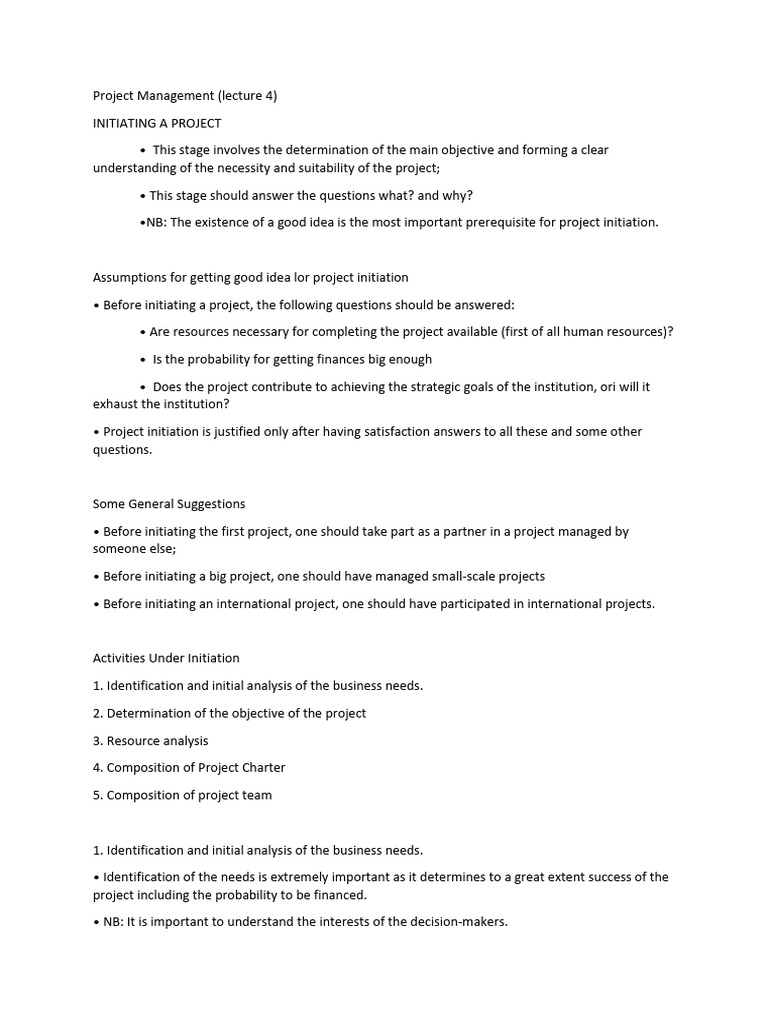 Project Management (lecture 4)

INITIATING A PROJECT

• This stage involves the determination of the main objective and forming a clear understanding of the necessity and suitability of the project;

• This stage should answer the questions what? and why?

•NB: The existence of a good idea is the most important prerequisite for project initiation.

Assumptions for getting good idea lor project initiation

• Before initiating a project, the following questions should be answered:

• Are resources necessary for completing the project available (first of all human resources)?

• Is the probability for getting finances big enough

• Does the project contribute to achieving the strategic goals of the institution, ori will it exhaust the institution?

• Project initiation is justified only after having satisfaction answers to all these and some other questions.

Some General Suggestions

• Before initiating the first project, one should take part as a partner in a project managed by someone else;

• Before initiating a big project, one should have managed small-scale projects

• Before initiating an international project, one should have participated in international projects.

Activities Under Initiation

1. Identification and initial analysis of the business needs.

2. Determination of the objective of the project

3. Resource analysis

4. Composition of Project Charter

5. Composition of project team

1. Identification and initial analysis of the business needs.

• Identification of the needs is extremely important as it determines to a great extent success of the project including the probability to be financed.

• NB: It is important to understand the interests of the decision-makers.